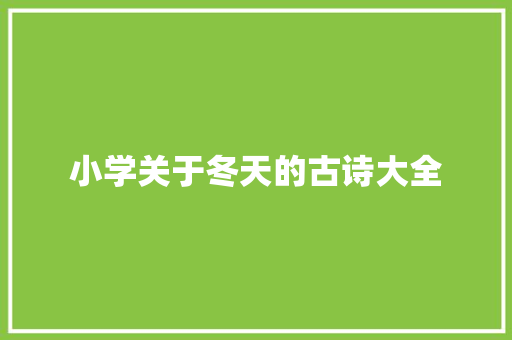 小学关于冬天的古诗大全